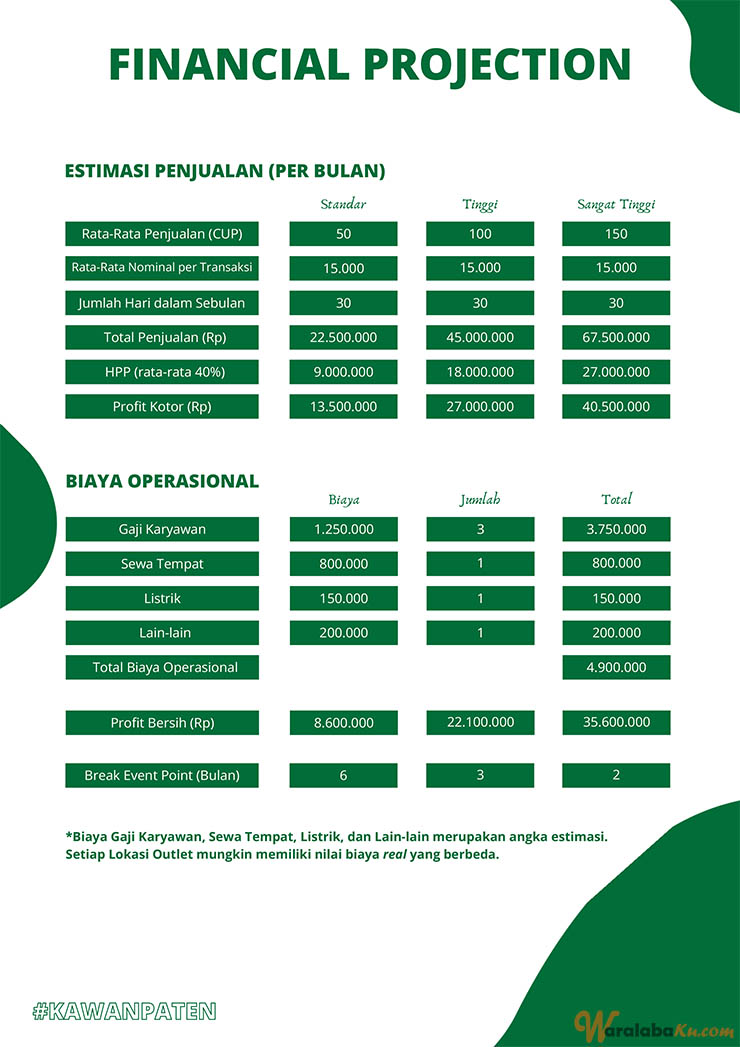 FINANCIAL PROJECTION

ESTIMASI PENJUALAN (PER BULAN)

| | Standar | Tinggi | Sangat Tinggi |
|---|---|---|---|
| Rata-Rata Penjualan (CUP) | 50 | 100 | 150 |
| Rata-Rata Nominal per Transaksi | 15.000 | 15.000 | 15.000 |
| Jumlah Hari dalam Sebulan | 30 | 30 | 30 |
| Total Penjualan (Rp) | 22.500.000 | 45.000.000 | 67.500.000 |
| HPP (rata-rata 40%) | 9.000.000 | 18.000.000 | 27.000.000 |
| Profit Kotor (Rp) | 13.500.000 | 27.000.000 | 40.500.000 |

BIAYA OPERASIONAL

| | Biaya | Jumlah | Total |
|---|---|---|---|
| Gaji Karyawan | 1.250.000 | 3 | 3.750.000 |
| Sewa Tempat | 800.000 | 1 | 800.000 |
| Listrik | 150.000 | 1 | 150.000 |
| Lain-lain | 200.000 | 1 | 200.000 |
| Total Biaya Operasional | | | 4.900.000 |
| Profit Bersih (Rp) | 8.600.000 | 22.100.000 | 35.600.000 |
| Break Event Point (Bulan) | 6 | 3 | 2 |

*Biaya Gaji Karyawan, Sewa Tempat, Listrik, dan Lain-lain merupakan angka estimasi. Setiap Lokasi Outlet mungkin memiliki nilai biaya real yang berbeda.

#KAWANPATEN

WaralabaKu.com